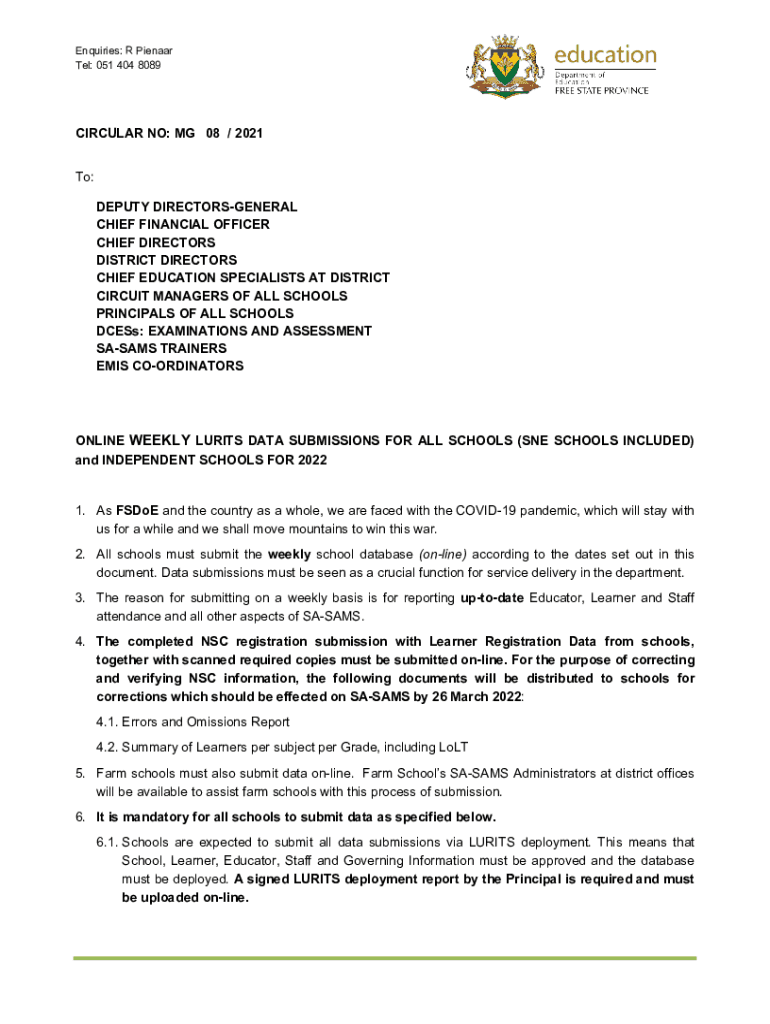 Enquiries: R Pienaar
Tel: 051 404 8089

education
Department of
Education
FREE STATE PROVINCE

CIRCULAR NO: MG 08 / 2021

To:

DEPUTY DIRECTORS-GENERAL
CHIEF FINANCIAL OFFICER
CHIEF DIRECTORS
DISTRICT DIRECTORS
CHIEF EDUCATION SPECIALISTS AT DISTRICT
CIRCUIT MANAGERS OF ALL SCHOOLS
PRINCIPALS OF ALL SCHOOLS
DCESs: EXAMINATIONS AND ASSESSMENT
SA-SAMS TRAINERS
EMIS CO-ORDINATORS

ONLINE WEEKLY LURITS DATA SUBMISSIONS FOR ALL SCHOOLS (SNE SCHOOLS INCLUDED) and INDEPENDENT SCHOOLS FOR 2022

1. As FSDoE and the country as a whole, we are faced with the COVID-19 pandemic, which will stay with us for a while and we shall move mountains to win this war.

2. All schools must submit the weekly school database (on-line) according to the dates set out in this document. Data submissions must be seen as a crucial function for service delivery in the department.

3. The reason for submitting on a weekly basis is for reporting up-to-date Educator, Learner and Staff attendance and all other aspects of SA-SAMS.

4. The completed NSC registration submission with Learner Registration Data from schools, together with scanned required copies must be submitted on-line. For the purpose of correcting and verifying NSC information, the following documents will be distributed to schools for corrections which should be effected on SA-SAMS by 26 March 2022:

4.1. Errors and Omissions Report

4.2. Summary of Learners per subject per Grade, including LoLT

5. Farm schools must also submit data on-line. Farm School's SA-SAMS Administrators at district offices will be available to assist farm schools with this process of submission.

6. It is mandatory for all schools to submit data as specified below.

6.1. Schools are expected to submit all data submissions via LURITS deployment. This means that School, Learner, Educator, Staff and Governing Information must be approved and the database must be deployed. A signed LURITS deployment report by the Principal is required and must be uploaded on-line.